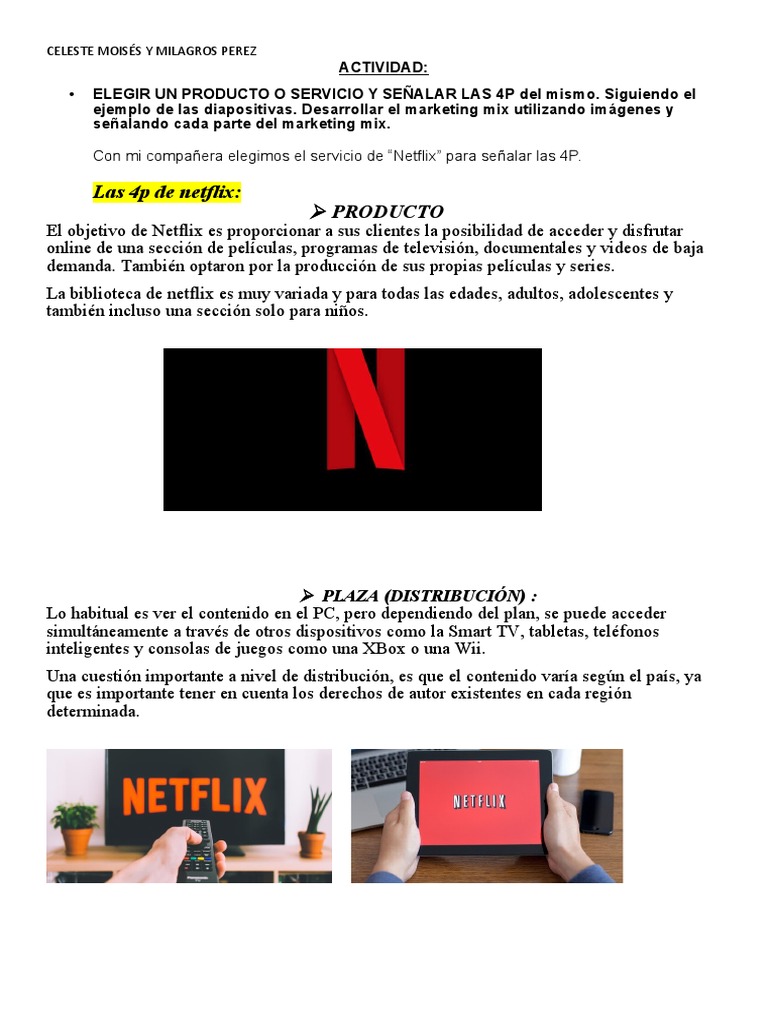 CELESTE MOISÉS Y MILAGROS PEREZ

ACTIVIDAD:

• ELEGIR UN PRODUCTO O SERVICIO Y SEÑALAR LAS 4P del mismo. Siguiendo el ejemplo de las diapositivas. Desarrollar el marketing mix utilizando imágenes y señalando cada parte del marketing mix.

Con mi compañera elegimos el servicio de "Netflix" para señalar las 4P.

Las 4p de netflix:

➢ PRODUCTO

El objetivo de Netflix es proporcionar a sus clientes la posibilidad de acceder y disfrutar online de una sección de películas, programas de televisión, documentales y videos de baja demanda. También optaron por la producción de sus propias películas y series.

La biblioteca de netflix es muy variada y para todas las edades, adultos, adolescentes y también incluso una sección solo para niños.

N

➢ PLAZA (DISTRIBUCIÓN) :

Lo habitual es ver el contenido en el PC, pero dependiendo del plan, se puede acceder simultáneamente a través de otros dispositivos como la Smart TV, tabletas, teléfonos inteligentes y consolas de juegos como una XBox o una Wii.

Una cuestión importante a nivel de distribución, es que el contenido varía según el país, ya que es importante tener en cuenta los derechos de autor existentes en cada región determinada.

NETFLIX

NETFLIX